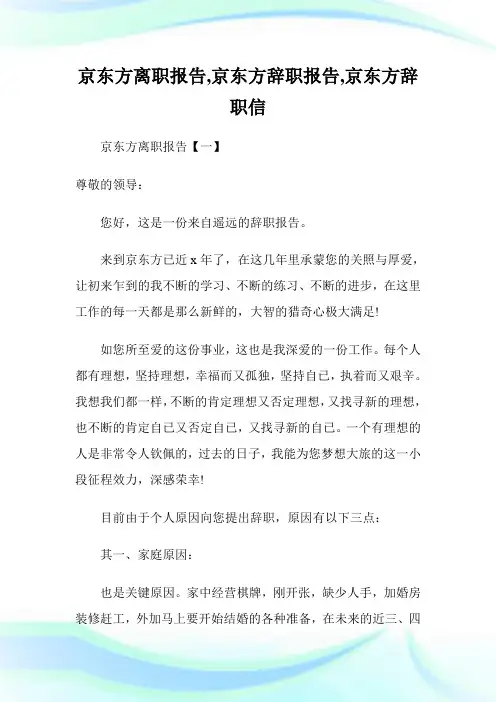 京东方离职报告,京东方辞职报告,京东方辞职信

京东方离职报告【一】

尊敬的领导：

您好，这是一份来自遥远的辞职报告。

来到京东方已近 x 年了，在这几年里承蒙您的关照与厚爱，让初来乍到的我不断的学习、不断的练习、不断的进步，在这里工作的每一天都是那么新鲜的，大智的猎奇心极大满足!

如您所至爱的这份事业，这也是我深爱的一份工作。每个人都有理想，坚持理想，幸福而又孤独，坚持自己，执着而又艰辛。我想我们都一样，不断的肯定理想又否定理想，又找寻新的理想，也不断的肯定自己又否定自己，又找寻新的自己。一个有理想的人是非常令人钦佩的，过去的日子，我能为您梦想大旅的这一小段征程效力，深感荣幸!

目前由于个人原因向您提出辞职，原因有以下三点：

其一、家庭原因：

也是关键原因。家中经营棋牌，刚开张，缺少人手，加婚房装修赶工，外加马上要开始结婚的各种准备，在未来的近三、四